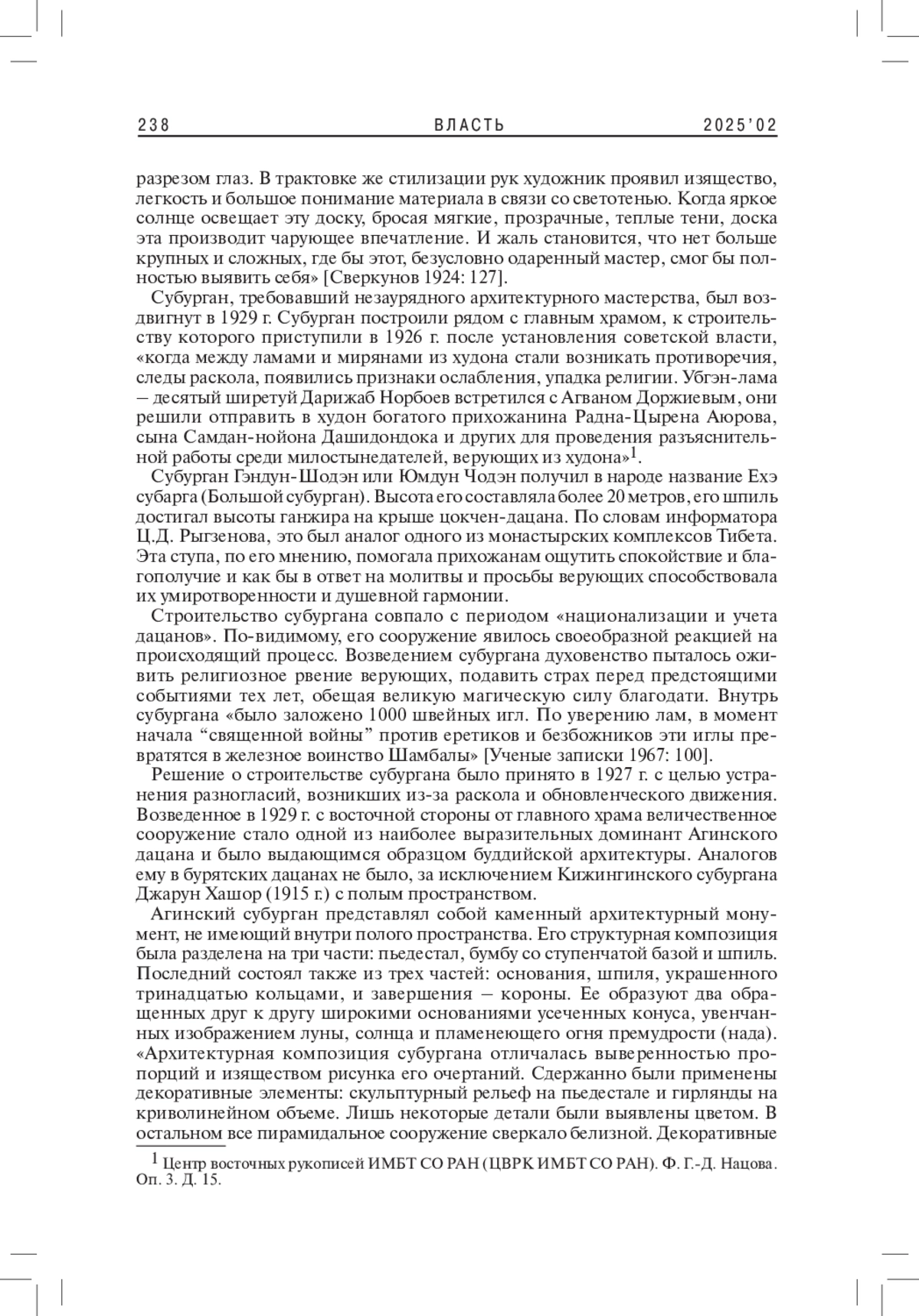 238 ВЛАСТЬ 2025'02

разрезом глаз. В трактовке же стилизации рук художник проявил изящество, легкость и большое понимание материала в связи со светотенью. Когда яркое солнце освещает эту доску, бросая мягкие, прозрачные, теплые тени, доска эта производит чарующее впечатление. И жаль становится, что нет больше крупных и сложных, где бы этот, безусловно одаренный мастер, смог бы полностью выявить себя» [Сверкунов 1924: 127].

Субурган, требовавший незаурядного архитектурного мастерства, был воздвигнут в 1929 г. Субурган построили рядом с главным храмом, к строительству которого приступили в 1926 г. после установления советской власти, «когда между ламами и мирянами из худона стали возникать противоречия, следы раскола, появились признаки ослабления, упадка религии. Убгэн-лама – десятый ширетуй Дарижаб Норбоев встретился с Агваном Доржиевым, они решили отправить в худон богатого прихожанина Радна-Цырена Аюрова, сына Самдан-нойона Дашидондока и других для проведения разъяснительной работы среди милостынедателей, верующих из худона»$^1$.

Субурган Гэндун-Шодэн или Юмдун Чодэн получил в народе название Ехэ субарга (Большой субурган). Высота его составляла более 20 метров, его шпиль достигал высоты ганжира на крыше цокчен-дацана. По словам информатора Ц.Д. Рыгзенова, это был аналог одного из монастырских комплексов Тибета. Эта ступа, по его мнению, помогала прихожанам ощутить спокойствие и благополучие и как бы в ответ на молитвы и просьбы верующих способствовала их умиротворенности и душевной гармонии.

Строительство субургана совпало с периодом «национализации и учета дацанов». По-видимому, его сооружение явилось своеобразной реакцией на происходящий процесс. Возведением субургана духовенство пыталось оживить религиозное рвение верующих, подавить страх перед предстоящими событиями тех лет, обещая великую магическую силу благодати. Внутрь субургана «было заложено 1000 швейных игл. По уверению лам, в момент начала “священной войны” против еретиков и безбожников эти иглы превратятся в железное воинство Шамбалы» [Ученые записки 1967: 100].

Решение о строительстве субургана было принято в 1927 г. с целью устранения разногласий, возникших из-за раскола и обновленческого движения. Возведенное в 1929 г. с восточной стороны от главного храма величественное сооружение стало одной из наиболее выразительных доминант Агинского дацана и было выдающимся образцом буддийской архитектуры. Аналогов ему в бурятских дацанах не было, за исключением Кижингинского субургана Джарун Хашор (1915 г.) с полым пространством.

Агинский субурган представлял собой каменный архитектурный монумент, не имеющий внутри полого пространства. Его структурная композиция была разделена на три части: пьедестал, бумбу со ступенчатой базой и шпиль. Последний состоял также из трех частей: основания, шпиля, украшенного тринадцатью кольцами, и завершения – короны. Ее образуют два обращенных друг к другу широкими основаниями усеченных конуса, увенчанных изображением луны, солнца и пламенеющего огня премудрости (нада). «Архитектурная композиция субургана отличалась выверенностью пропорций и изяществом рисунка его очертаний. Сдержанно были применены декоративные элементы: скульптурный рельеф на пьедестале и гирлянды на криволинейном объеме. Лишь некоторые детали были выявлены цветом. В остальном все пирамидальное сооружение сверкало белизной. Декоративные

$^1$ Центр восточных рукописей ИМБТ СО РАН (ЦВРК ИМБТ СО РАН). Ф. Г.-Д. Нацова. Оп. 3. Д. 15.